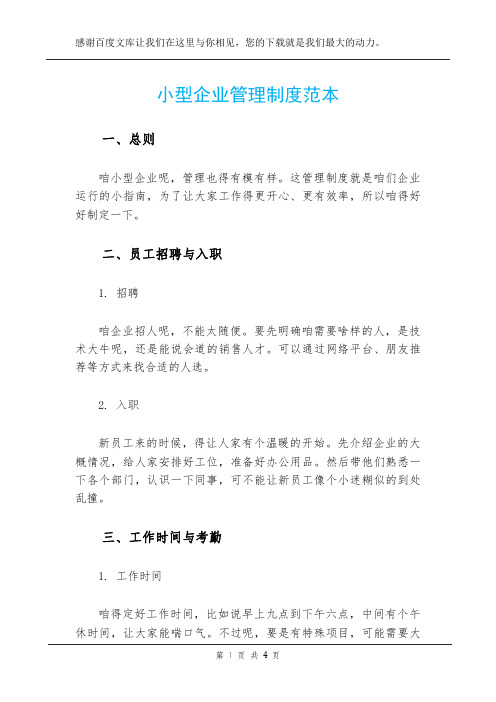 感谢百度文库让我们在这里与你相见，您的下载就是我们最大的动力。

小型企业管理制度范本

一、总则

咱小型企业呢，管理也得有模有样。这管理制度就是咱们企业运行的小指南，为了让大家工作得更开心、更有效率，所以咱得好好制定一下。

二、员工招聘与入职

1. 招聘

咱企业招人呢，不能太随便。要先明确咱需要啥样的人，是技术大牛呢，还是能说会道的销售人才。可以通过网络平台、朋友推荐等方式来找合适的人选。

2. 入职

新员工来的时候，得让人家有个温暖的开始。先介绍企业的大概情况，给人家安排好工位，准备好办公用品。然后带他们熟悉一下各个部门，认识一下同事，可不能让新员工像个小迷糊似的到处乱撞。

三、工作时间与考勤

1. 工作时间

咱得定好工作时间，比如说早上九点到下午六点，中间有个午休时间，让大家能喘口气。不过呢，要是有特殊项目，可能需要大

第 1 页 共 4 页